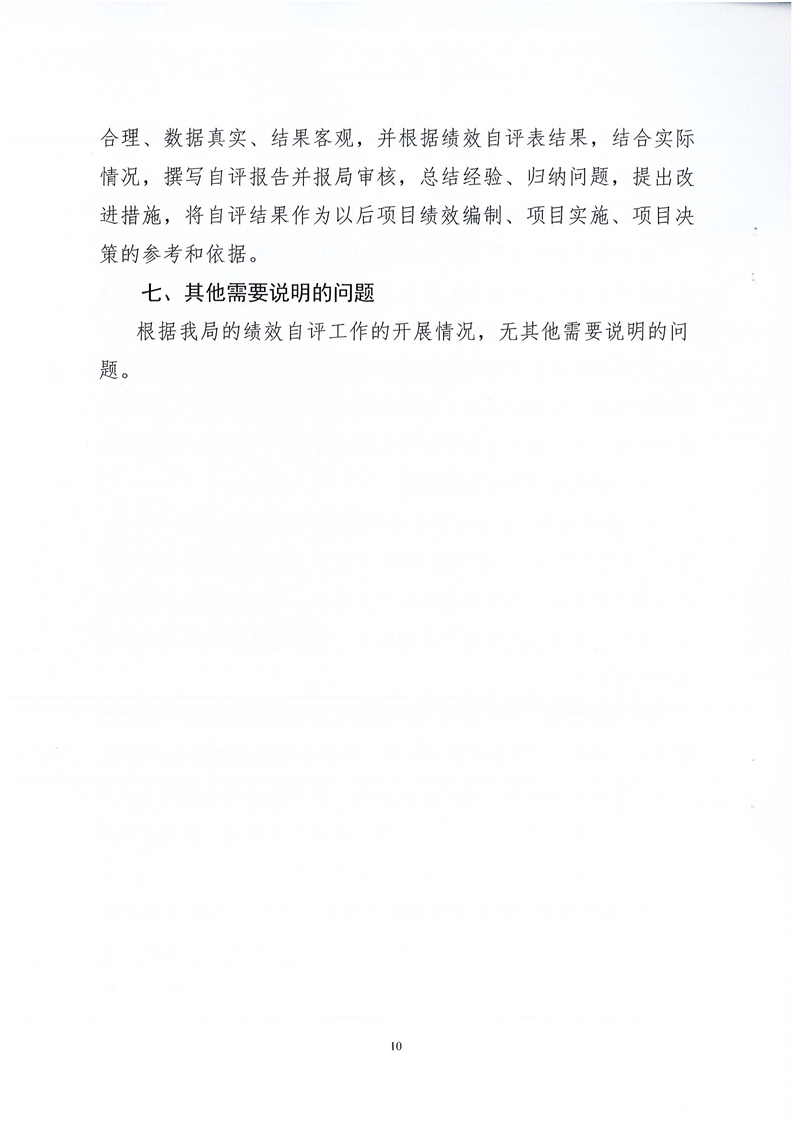 合理、数据真实、结果客观，并根据绩效自评表结果，结合实际情况，撰写自评报告并报局审核，总结经验、归纳问题，提出改进措施，将自评结果作为以后项目绩效编制、项目实施、项目决策的参考和依据。

七、其他需要说明的问题

根据我局的绩效自评工作的开展情况，无其他需要说明的问题。

10